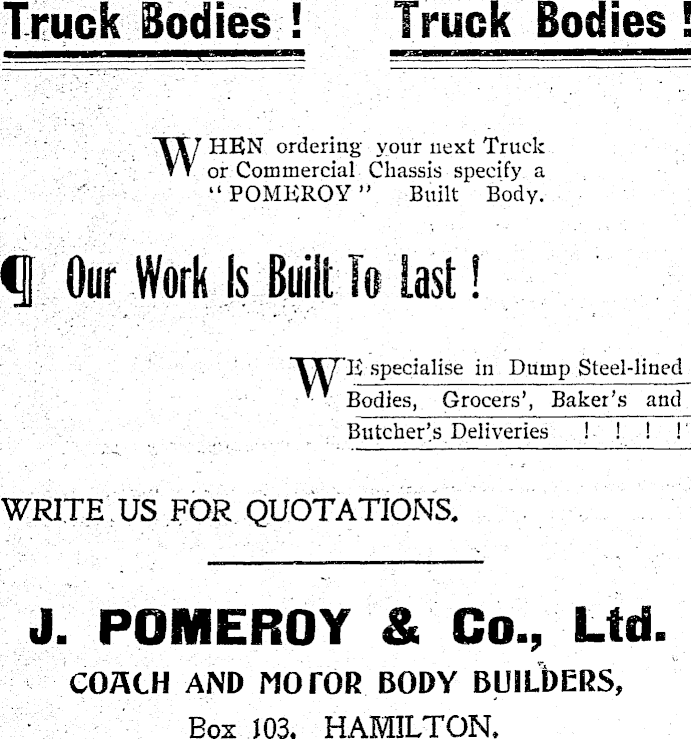 Truck Bodies ! Truck Bodies !

WHEN ordering your next Truck or Commercial Chassis specify a "POMEROY" Built Body.

¶ Our Work Is Built To Last !

WE specialise in Dump Steel-lined Bodies, Grocers', Baker's and Butcher's Deliveries ! ! ! !

WRITE US FOR QUOTATIONS.

J. POMEROY & Co., Ltd.
COACH AND MOTOR BODY BUILDERS,
Box 103, HAMILTON.